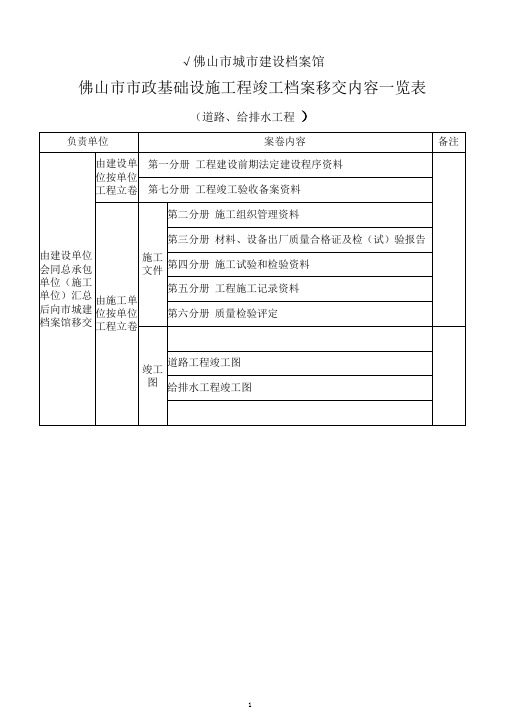 √佛山市城市建设档案馆

佛山市市政基础设施工程竣工档案移交内容一览表

（道路、给排水工程 ）

| 负责单位 | | 案卷内容 | | 备注 |
|---|---|---|---|---|
| 由建设单位会同总承包单位（施工单位）汇总后向市城建档案馆移交 | 由建设单位按单位工程立卷 | 第一分册 工程建设前期法定建设程序资料 | | |
| | | 第七分册 工程竣工验收备案资料 | | |
| | 由施工单位按单位工程立卷 | 施工文件 | 第二分册 施工组织管理资料 | |
| | | | 第三分册 材料、设备出厂质量合格证及检（试）验报告 | |
| | | | 第四分册 施工试验和检验资料 | |
| | | | 第五分册 工程施工记录资料 | |
| | | | 第六分册 质量检验评定 | |
| | | 竣工图 | | |
| | | | 道路工程竣工图 | |
| | | | 给排水工程竣工图 | |
| | | | | |

1